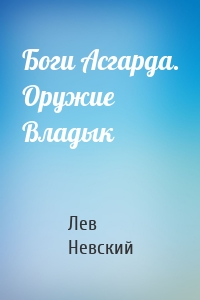 Боги Асгарда. Оружие Владык

Лев Невский